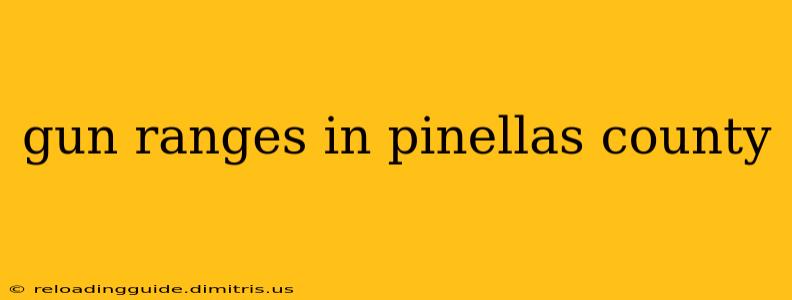 gun ranges in pinellas county

© reloadingguide.dimitris.us